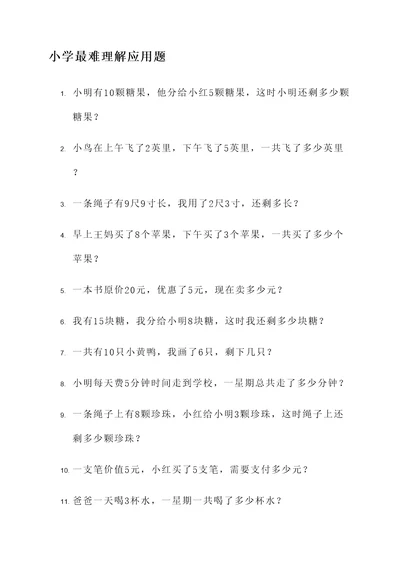 小学最难理解应用题

1. 小明有10颗糖果，他分给小红5颗糖果，这时小明还剩多少颗糖果？

2. 小鸟在上午飞了2英里，下午飞了5英里，一共飞了多少英里？

3. 一条绳子有9尺9寸长，我用了2尺3寸，还剩多长？

4. 早上王妈买了8个苹果，下午买了3个苹果，一共买了多少个苹果？

5. 一本书原价20元，优惠了5元，现在卖多少元？

6. 我有15块糖，我分给小明8块糖，这时我还剩多少块糖？

7. 一共有10只小黄鸭，我画了6只，剩下几只？

8. 小明每天费5分钟时间走到学校，一星期总共走了多少分钟？

9. 一条绳子上有8颗珍珠，小红给小明3颗珍珠，这时绳子上还剩多少颗珍珠？

10. 一支笔价值5元，小红买了5支笔，需要支付多少元？

11. 爸爸一天喝3杯水，一星期一共喝了多少杯水？